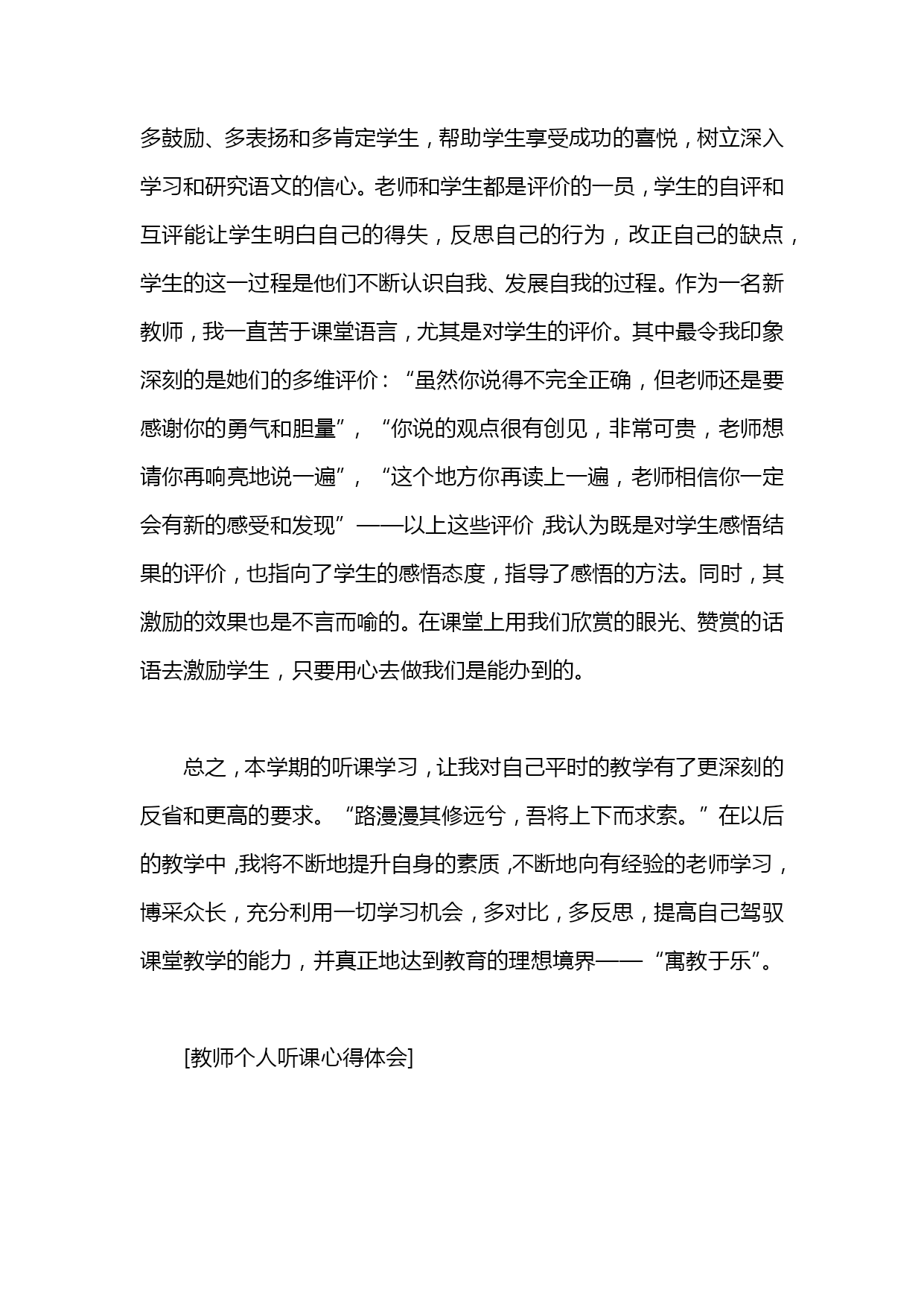 多鼓励、多表扬和多肯定学生，帮助学生享受成功的喜悦，树立深入学习和研究语文的信心。老师和学生都是评价的一员，学生的自评和互评能让学生明白自己的得失，反思自己的行为，改正自己的缺点，学生的这一过程是他们不断认识自我、发展自我的过程。作为一名新教师，我一直苦于课堂语言，尤其是对学生的评价。其中最令我印象深刻的是她们的多维评价：“虽然你说得不完全正确，但老师还是要感谢你的勇气和胆量”，“你说的观点很有创见，非常可贵，老师想请你再响亮地说一遍”，“这个地方你再读上一遍，老师相信你一定会有新的感受和发现”——以上这些评价,我认为既是对学生感悟结果的评价，也指向了学生的感悟态度，指导了感悟的方法。同时，其激励的效果也是不言而喻的。在课堂上用我们欣赏的眼光、赞赏的话语去激励学生，只要用心去做我们是能办到的。

总之，本学期的听课学习，让我对自己平时的教学有了更深刻的反省和更高的要求。“路漫漫其修远兮，吾将上下而求索。”在以后的教学中,我将不断地提升自身的素质,不断地向有经验的老师学习，博采众长，充分利用一切学习机会，多对比，多反思，提高自己驾驭课堂教学的能力，并真正地达到教育的理想境界——“寓教于乐”。

[教师个人听课心得体会]